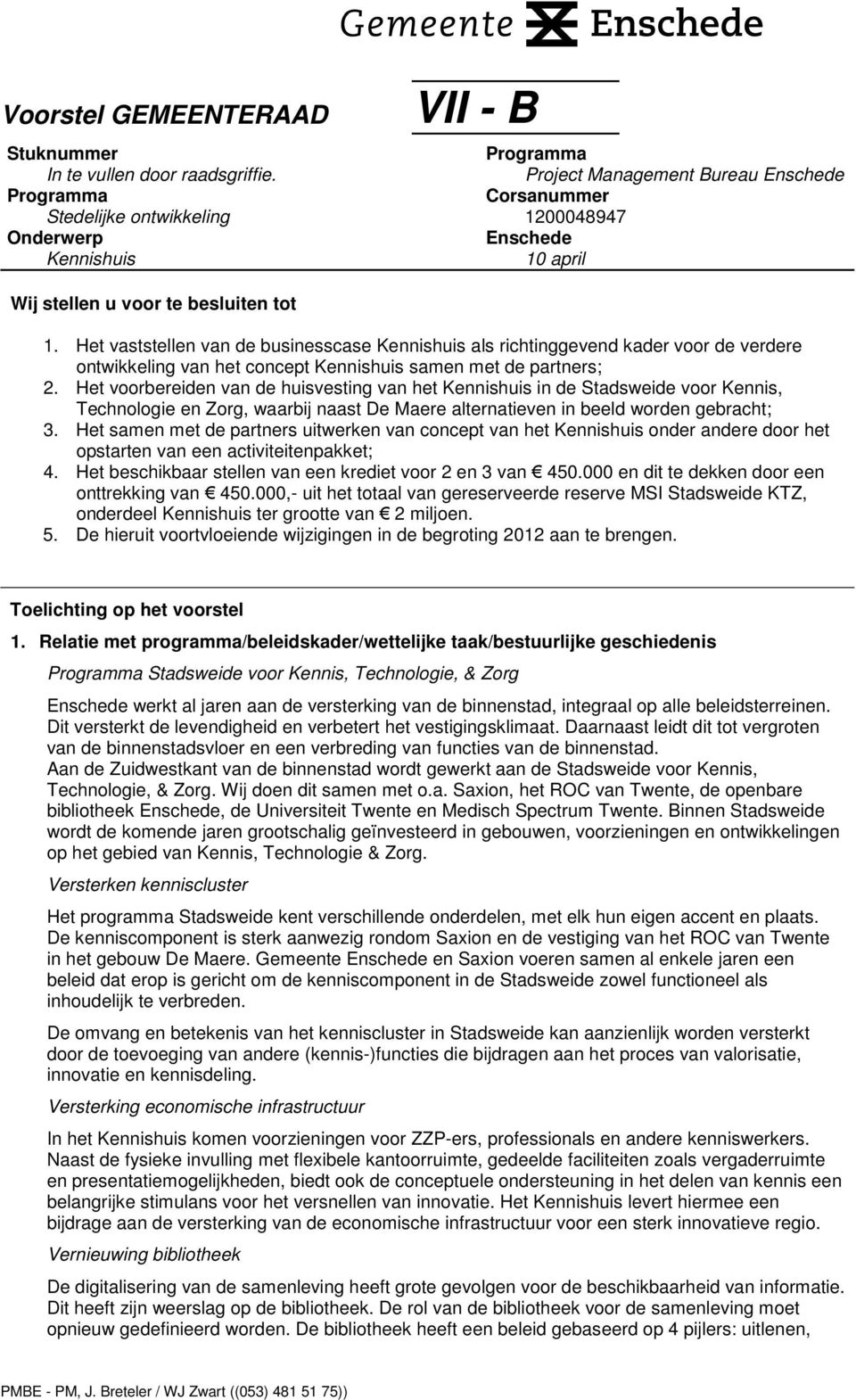 Gemeente Enschede

Voorstel GEMEENTERAAD

VII - B

Stuknummer
In te vullen door raadsgriffie.
Programma
Stedelijke ontwikkeling
Onderwerp
Kennishuis

Programma
Project Management Bureau Enschede
Corsanummer
1200048947
Enschede
10 april

Wij stellen u voor te besluiten tot

1. Het vaststellen van de businesscase Kennishuis als richtinggevend kader voor de verdere ontwikkeling van het concept Kennishuis samen met de partners;
2. Het voorbereiden van de huisvesting van het Kennishuis in de Stadsweide voor Kennis, Technologie en Zorg, waarbij naast De Maere alternatieven in beeld worden gebracht;
3. Het samen met de partners uitwerken van concept van het Kennishuis onder andere door het opstarten van een activiteitenpakket;
4. Het beschikbaar stellen van een krediet voor 2 en 3 van € 450.000 en dit te dekken door een onttrekking van € 450.000,- uit het totaal van gereserveerde reserve MSI Stadsweide KTZ, onderdeel Kennishuis ter grootte van € 2 miljoen.
5. De hieruit voortvloeiende wijzigingen in de begroting 2012 aan te brengen.

Toelichting op het voorstel

1. Relatie met programma/beleidskader/wettelijke taak/bestuurlijke geschiedenis

Programma Stadsweide voor Kennis, Technologie, & Zorg

Enschede werkt al jaren aan de versterking van de binnenstad, integraal op alle beleidsterreinen. Dit versterkt de levendigheid en verbetert het vestigingsklimaat. Daarnaast leidt dit tot vergroten van de binnenstadsvloer en een verbreding van functies van de binnenstad.
Aan de Zuidwestkant van de binnenstad wordt gewerkt aan de Stadsweide voor Kennis, Technologie, & Zorg. Wij doen dit samen met o.a. Saxion, het ROC van Twente, de openbare bibliotheek Enschede, de Universiteit Twente en Medisch Spectrum Twente. Binnen Stadsweide wordt de komende jaren grootschalig geïnvesteerd in gebouwen, voorzieningen en ontwikkelingen op het gebied van Kennis, Technologie & Zorg.

Versterken kenniscluster

Het programma Stadsweide kent verschillende onderdelen, met elk hun eigen accent en plaats. De kenniscomponent is sterk aanwezig rondom Saxion en de vestiging van het ROC van Twente in het gebouw De Maere. Gemeente Enschede en Saxion voeren samen al enkele jaren een beleid dat erop is gericht om de kenniscomponent in de Stadsweide zowel functioneel als inhoudelijk te verbreden.

De omvang en betekenis van het kenniscluster in Stadsweide kan aanzienlijk worden versterkt door de toevoeging van andere (kennis-)functies die bijdragen aan het proces van valorisatie, innovatie en kennisdeling.

Versterking economische infrastructuur

In het Kennishuis komen voorzieningen voor ZZP-ers, professionals en andere kenniswerkers. Naast de fysieke invulling met flexibele kantoorruimte, gedeelde faciliteiten zoals vergaderruimte en presentatiemogelijkheden, biedt ook de conceptuele ondersteuning in het delen van kennis een belangrijke stimulans voor het versnellen van innovatie. Het Kennishuis levert hiermee een bijdrage aan de versterking van de economische infrastructuur voor een sterk innovatieve regio.

Vernieuwing bibliotheek

De digitalisering van de samenleving heeft grote gevolgen voor de beschikbaarheid van informatie. Dit heeft zijn weerslag op de bibliotheek. De rol van de bibliotheek voor de samenleving moet opnieuw gedefinieerd worden. De bibliotheek heeft een beleid gebaseerd op 4 pijlers: uitlenen,

PMBE - PM, J. Breteler / WJ Zwart ((053) 481 51 75))